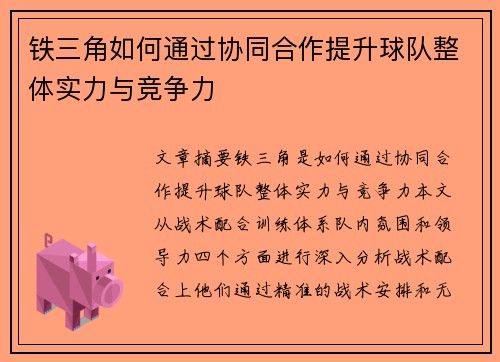 铁三角如何通过协同合作提升球队整体实力与竞争力

文章摘要铁三角是如何通过协同合作提升球队整体实力与竞争力本文从战术配合训练体系队内氛围和领导力四个方面进行深入分析战术配合上他们通过精准的战术安排和无